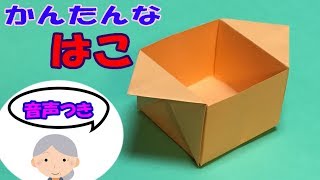 かんたんな
はこ

音声つき